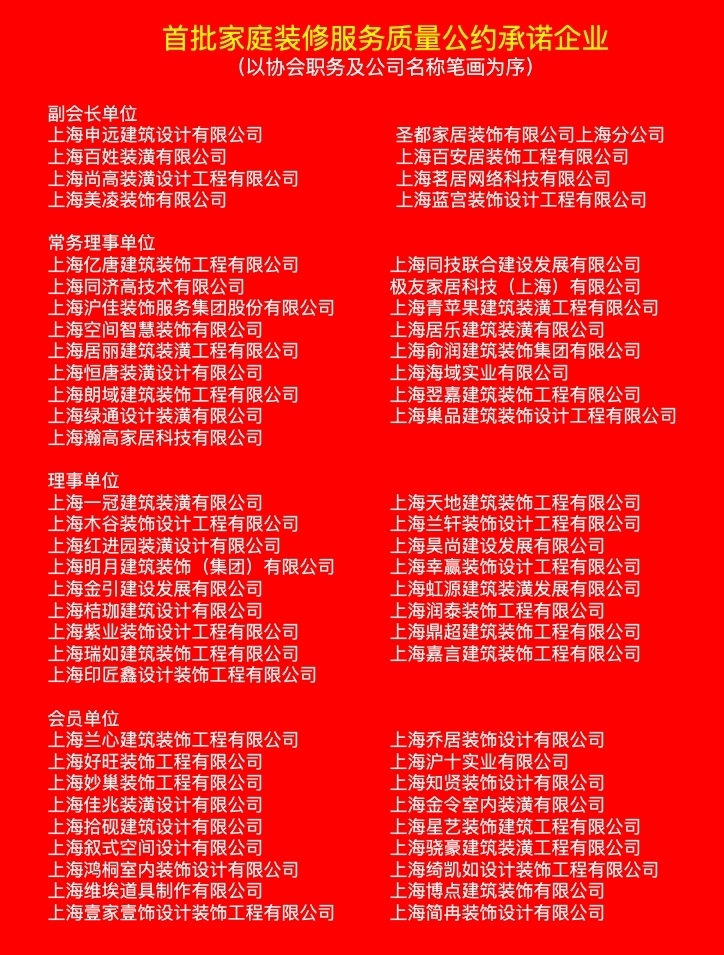 首批家庭装修服务质量公约承诺企业
(以协会职务及公司名称笔画为序)

副会长单位
上海申远建筑设计有限公司
上海百姓装潢有限公司
上海尚高装潢设计工程有限公司
上海美凌装饰有限公司

圣都家居装饰有限公司上海分公司
上海百安居装饰工程有限公司
上海茗居网络科技有限公司
上海蓝宫装饰设计工程有限公司

常务理事单位
上海亿唐建筑装饰工程有限公司
上海同济高技术有限公司
上海沪佳装饰服务集团股份有限公司
上海空间智慧装饰有限公司
上海居丽建筑装潢工程有限公司
上海恒唐装潢设计有限公司
上海朗域建筑装饰工程有限公司
上海绿通设计装潢有限公司
上海瀚高家居科技有限公司

上海同技联合建设发展有限公司
极友家居科技（上海）有限公司
上海青苹果建筑装潢工程有限公司
上海居乐建筑装潢有限公司
上海俞润建筑装饰集团有限公司
上海海域实业有限公司
上海翌嘉建筑装饰工程有限公司
上海巢品建筑装饰设计工程有限公司

理事单位
上海一冠建筑装潢有限公司
上海木谷装饰设计工程有限公司
上海红进园装潢设计有限公司
上海明月建筑装饰（集团）有限公司
上海金引建设发展有限公司
上海桔珈建筑设计有限公司
上海紫业装饰设计工程有限公司
上海瑞如建筑装饰工程有限公司
上海印匠鑫设计装饰工程有限公司

上海天地建筑装饰工程有限公司
上海兰轩装饰设计工程有限公司
上海昊尚建设发展有限公司
上海幸赢装饰设计工程有限公司
上海虹源建筑装潢发展有限公司
上海润泰装饰工程有限公司
上海鼎超建筑装饰工程有限公司
上海嘉言建筑装饰工程有限公司

会员单位
上海兰心建筑装饰工程有限公司
上海好旺装饰工程有限公司
上海妙巢装饰工程有限公司
上海佳兆装潢设计有限公司
上海拾砚建筑设计有限公司
上海叙式空间设计有限公司
上海鸿桐室内装饰设计有限公司
上海维埃道具制作有限公司
上海壹家壹饰设计装饰工程有限公司

上海乔居装饰设计有限公司
上海沪十实业有限公司
上海知贤装饰设计有限公司
上海金令室内装潢有限公司
上海星艺装饰建筑工程有限公司
上海骁豪建筑装潢工程有限公司
上海绮凯如设计装饰工程有限公司
上海博点建筑装饰有限公司
上海简冉装饰设计有限公司